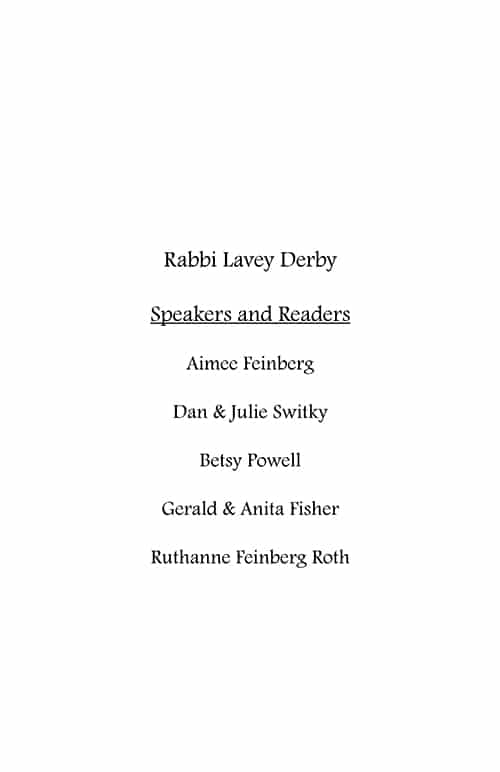 Rabbi Lavey Derby

Speakers and Readers

Aimee Feinberg

Dan & Julie Switky

Betsy Powell

Gerald & Anita Fisher

Ruthanne Feinberg Roth